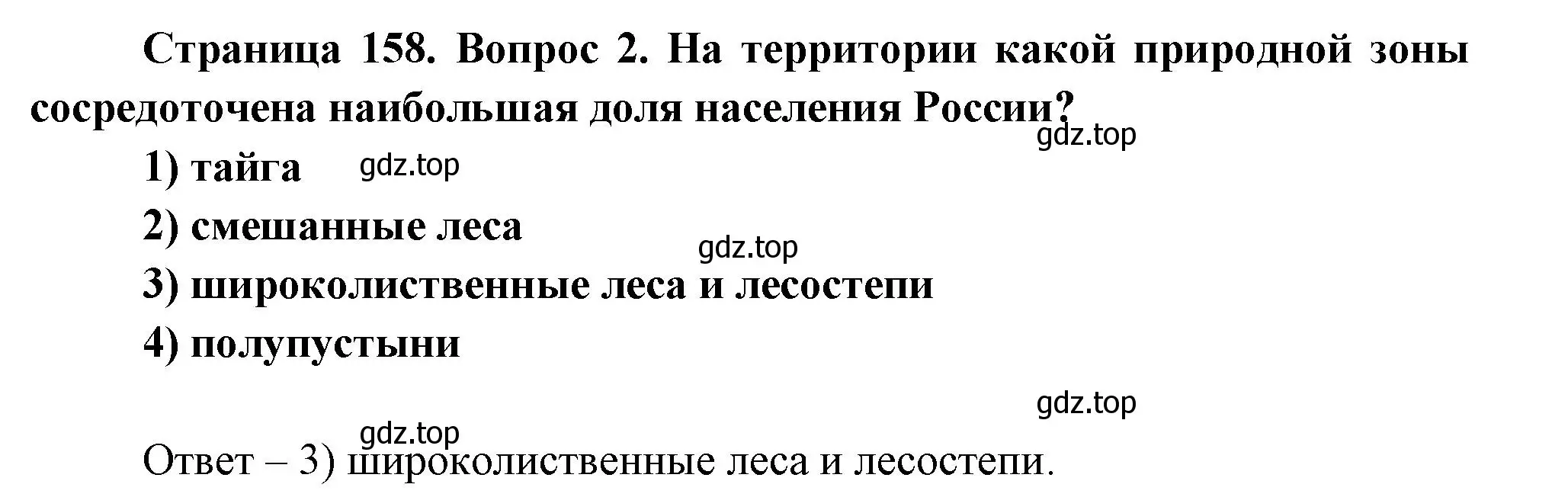 Страница 158. Вопрос 2. На территории какой природной зоны сосредоточена наибольшая доля населения России?

gdz.top

1) тайга gdz.top

2) смешанные леса

gdz.top

3) широколиственные леса и лесостепи

4) полупустыни

gdz.top

gdz.top

Ответ – 3) широколиственные леса и лесостепи.